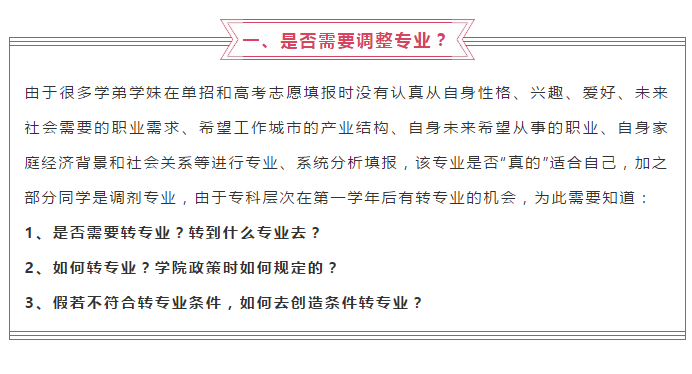 一、是否需要调整专业？

由于很多学弟学妹在单招和高考志愿填报时没有认真从自身性格、兴趣、爱好、未来社会需要的职业需求、希望工作城市的产业结构、自身未来希望从事的职业、自身家庭经济背景和社会关系等进行专业、系统分析填报，该专业是否“真的”适合自己，加之部分同学是调剂专业，由于专科层次在第一学年后有转专业的机会，为此需要知道：

1、是否需要转专业？转到什么专业去？

2、如何转专业？学院政策时如何规定的？

3、假若不符合转专业条件，如何去创造条件转专业？